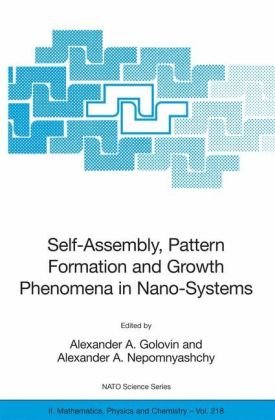 Self-Assembly, Pattern Formation and Growth Phenomena in Nano-Systems

Edited by

Alexander A. Golovin and Alexander A. Nepomnyashchy

NATO Science Series

II. Mathematics, Physics and Chemistry – Vol. 218